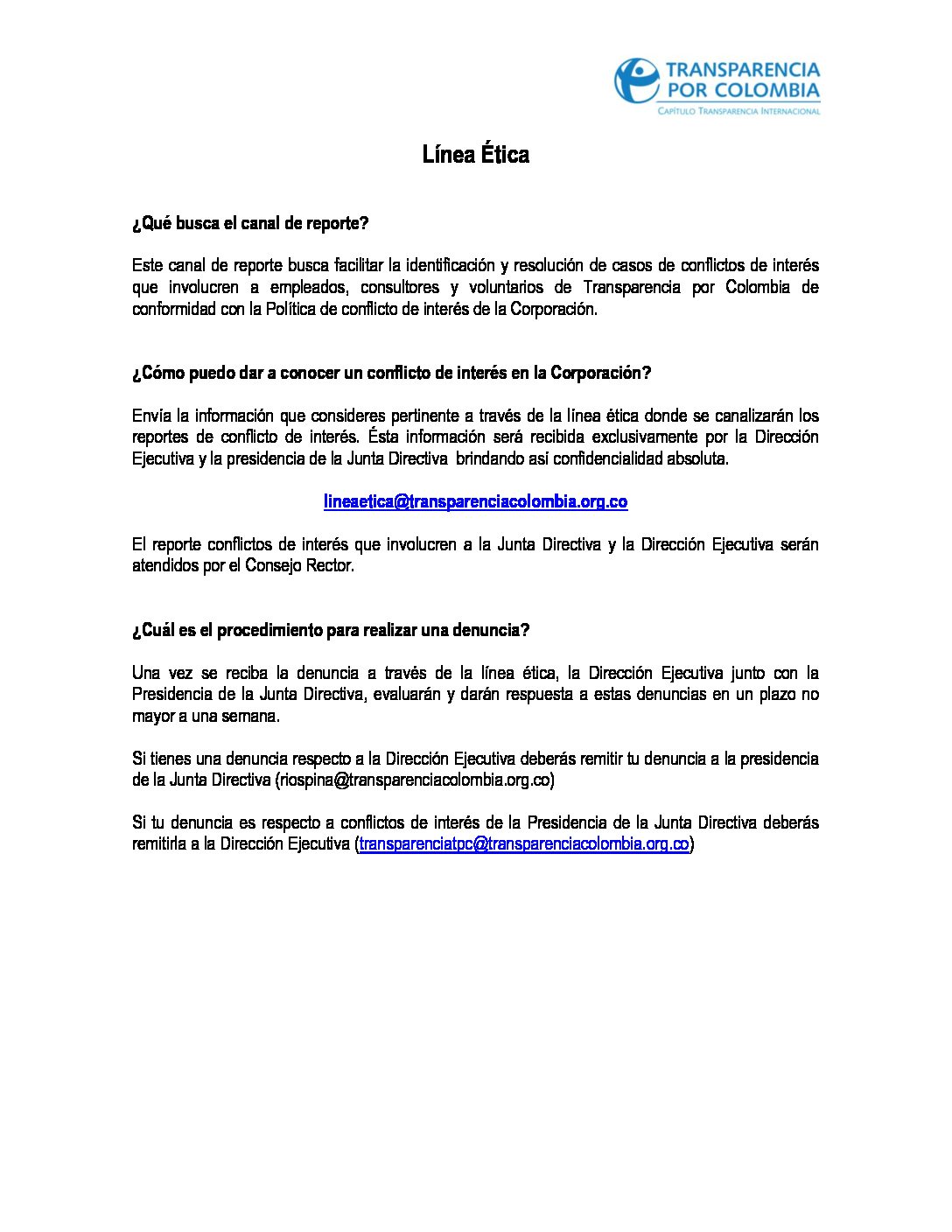 TRANSPARENCIA
POR COLOMBIA
CAPÍTULO TRANSPARENCIA INTERNACIONAL

Línea Ética

¿Qué busca el canal de reporte?

Este canal de reporte busca facilitar la identificación y resolución de casos de conflictos de interés que involucren a empleados, consultores y voluntarios de Transparencia por Colombia de conformidad con la Política de conflicto de interés de la Corporación.

¿Cómo puedo dar a conocer un conflicto de interés en la Corporación?

Envía la información que consideres pertinente a través de la línea ética donde se canalizarán los reportes de conflicto de interés. Ésta información será recibida exclusivamente por la Dirección Ejecutiva y la presidencia de la Junta Directiva brindando así confidencialidad absoluta.

lineaetica@transparenciacolombia.org.co

El reporte conflictos de interés que involucren a la Junta Directiva y la Dirección Ejecutiva serán atendidos por el Consejo Rector.

¿Cuál es el procedimiento para realizar una denuncia?

Una vez se reciba la denuncia a través de la línea ética, la Dirección Ejecutiva junto con la Presidencia de la Junta Directiva, evaluarán y darán respuesta a estas denuncias en un plazo no mayor a una semana.

Si tienes una denuncia respecto a la Dirección Ejecutiva deberás remitir tu denuncia a la presidencia de la Junta Directiva (riospina@transparenciacolombia.org.co)

Si tu denuncia es respecto a conflictos de interés de la Presidencia de la Junta Directiva deberás remitirla a la Dirección Ejecutiva (transparenciatpc@transparenciacolombia.org.co)